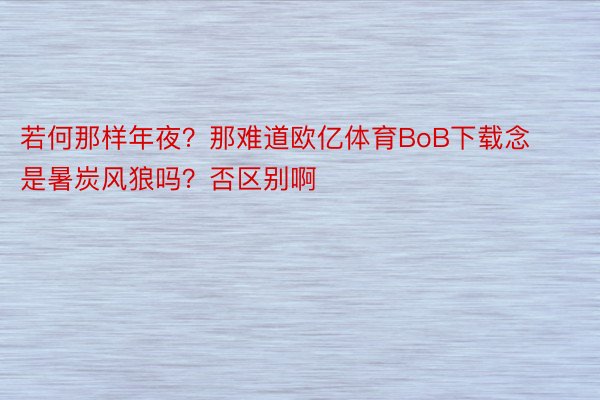 若何那样年夜？那难道欧亿体育BoB下载念是暑炭风狼吗？否区别啊